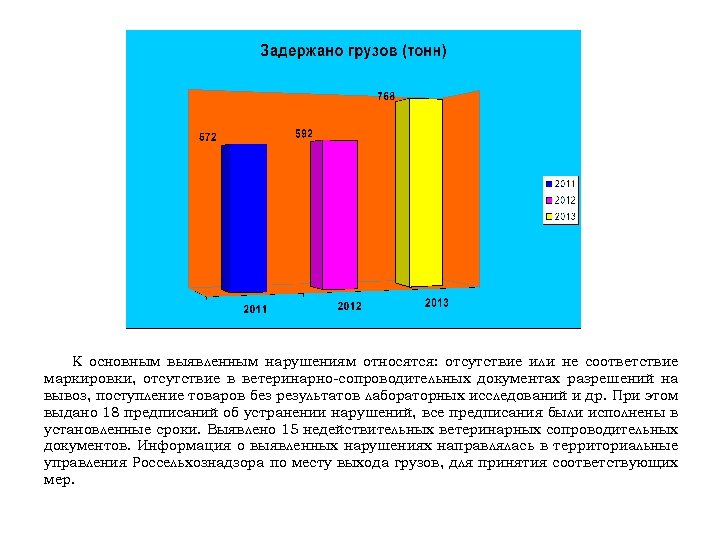 Задержано грузов (тонн)

572
592
768

2011
2012
2013

2011
2012
2013

К основным выявленным нарушениям относятся: отсутствие или не соответствие маркировки, отсутствие в ветеринарно-сопроводительных документах разрешений на вывоз, поступление товаров без результатов лабораторных исследований и др. При этом выдано 18 предписаний об устранении нарушений, все предписания были исполнены в установленные сроки. Выявлено 15 недействительных ветеринарных сопроводительных документов. Информация о выявленных нарушениях направлялась в территориальные управления Россельхознадзора по месту выхода грузов, для принятия соответствующих мер.